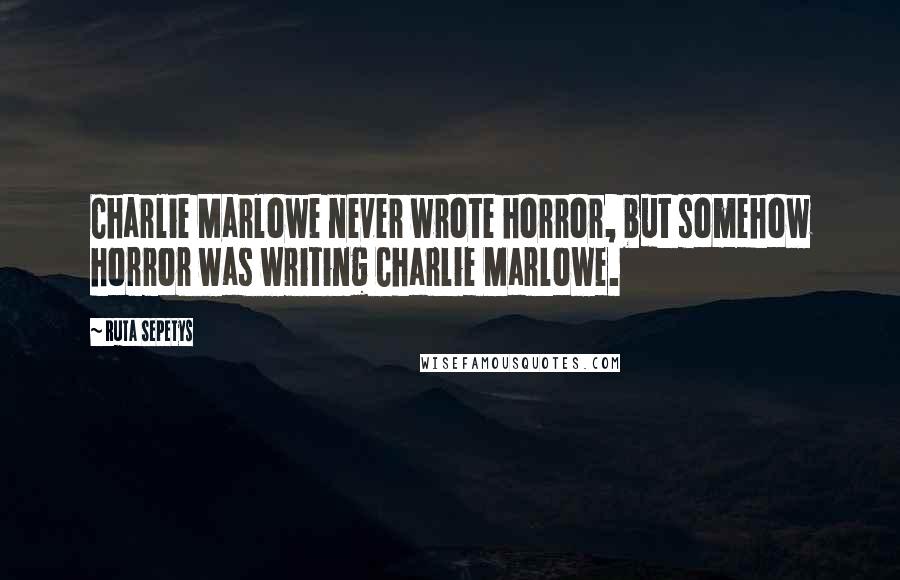 CHARLIE MARLOWE NEVER WROTE HORROR, BUT SOMEHOW HORROR WAS WRITING CHARLIE MARLOWE.

~ RUTA SEPETYS

WISEFAMOUSQUOTES.COM